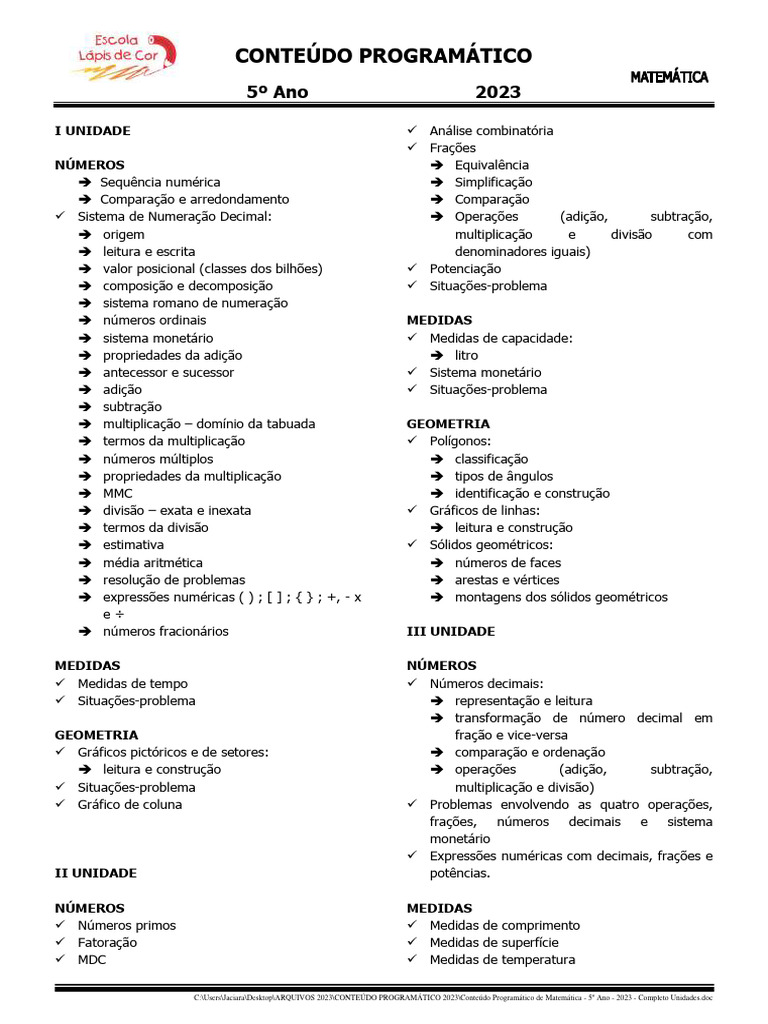 Escola Lápis de Cor

CONTEÚDO PROGRAMÁTICO

MATEMÁTICA

5º Ano 2023

I UNIDADE

NÚMEROS
➔ Sequência numérica
➔ Comparação e arredondamento
✓ Sistema de Numeração Decimal:
➔ origem
➔ leitura e escrita
➔ valor posicional (classes dos bilhões)
➔ composição e decomposição
➔ sistema romano de numeração
➔ números ordinais
➔ sistema monetário
➔ propriedades da adição
➔ antecessor e sucessor
➔ adição
➔ subtração
➔ multiplicação – domínio da tabuada
➔ termos da multiplicação
➔ números múltiplos
➔ propriedades da multiplicação
➔ MMC
➔ divisão – exata e inexata
➔ termos da divisão
➔ estimativa
➔ média aritmética
➔ resolução de problemas
➔ expressões numéricas ( ) ; [ ] ; { } ; +, - x e ÷
➔ números fracionários

MEDIDAS
✓ Medidas de tempo
✓ Situações-problema

GEOMETRIA
✓ Gráficos pictóricos e de setores:
➔ leitura e construção
✓ Situações-problema
✓ Gráfico de coluna

II UNIDADE

NÚMEROS
✓ Números primos
✓ Fatoração
✓ MDC
✓ Análise combinatória
✓ Frações
➔ Equivalência
➔ Simplificação
➔ Comparação
➔ Operações (adição, subtração, multiplicação e divisão com denominadores iguais)
✓ Potenciação
✓ Situações-problema

MEDIDAS
✓ Medidas de capacidade:
➔ litro
✓ Sistema monetário
✓ Situações-problema

GEOMETRIA
✓ Polígonos:
➔ classificação
➔ tipos de ângulos
➔ identificação e construção
✓ Gráficos de linhas:
➔ leitura e construção
✓ Sólidos geométricos:
➔ números de faces
➔ arestas e vértices
➔ montagens dos sólidos geométricos

III UNIDADE

NÚMEROS
✓ Números decimais:
➔ representação e leitura
➔ transformação de número decimal em fração e vice-versa
➔ comparação e ordenação
➔ operações (adição, subtração, multiplicação e divisão)
✓ Problemas envolvendo as quatro operações, frações, números decimais e sistema monetário
✓ Expressões numéricas com decimais, frações e potências.

MEDIDAS
✓ Medidas de comprimento
✓ Medidas de superfície
✓ Medidas de temperatura

C:\Users\Jaciara\Desktop\ARQUIVOS 2023\CONTEÚDO PROGRAMÁTICO 2023\Conteúdo Programático de Matemática - 5º Ano - 2023 - Completo Unidades.doc